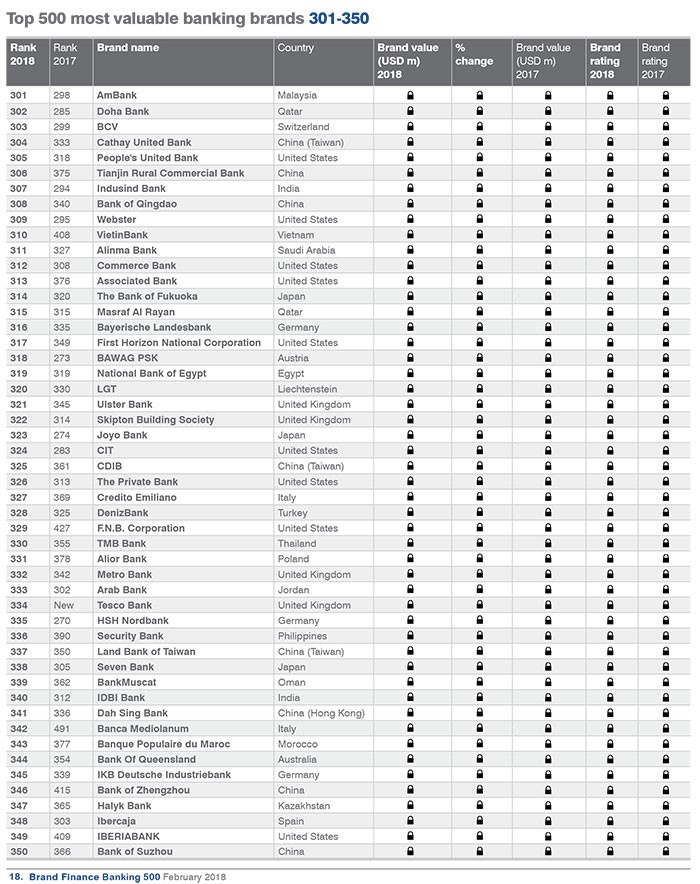 Top 500 most valuable banking brands 301-350

| Rank 2018 | Rank 2017 | Brand name | Country | Brand value (USD m) 2018 | % change | Brand value (USD m) 2017 | Brand rating 2018 | Brand rating 2017 |
|---|---|---|---|---|---|---|---|---|
| 301 | 298 | AmBank | Malaysia | | | | | |
| 302 | 285 | Doha Bank | Qatar | | | | | |
| 303 | 299 | BCV | Switzerland | | | | | |
| 304 | 333 | Cathay United Bank | China (Taiwan) | | | | | |
| 305 | 318 | People's United Bank | United States | | | | | |
| 306 | 375 | Tianjin Rural Commercial Bank | China | | | | | |
| 307 | 294 | Indusind Bank | India | | | | | |
| 308 | 340 | Bank of Qingdao | China | | | | | |
| 309 | 295 | Webster | United States | | | | | |
| 310 | 408 | VietinBank | Vietnam | | | | | |
| 311 | 327 | Alinma Bank | Saudi Arabia | | | | | |
| 312 | 308 | Commerce Bank | United States | | | | | |
| 313 | 376 | Associated Bank | United States | | | | | |
| 314 | 320 | The Bank of Fukuoka | Japan | | | | | |
| 315 | 315 | Masraf Al Rayan | Qatar | | | | | |
| 316 | 335 | Bayerische Landesbank | Germany | | | | | |
| 317 | 349 | First Horizon National Corporation | United States | | | | | |
| 318 | 273 | BAWAG PSK | Austria | | | | | |
| 319 | 319 | National Bank of Egypt | Egypt | | | | | |
| 320 | 330 | LGT | Liechtenstein | | | | | |
| 321 | 345 | Ulster Bank | United Kingdom | | | | | |
| 322 | 314 | Skipton Building Society | United Kingdom | | | | | |
| 323 | 274 | Joyo Bank | Japan | | | | | |
| 324 | 283 | CIT | United States | | | | | |
| 325 | 361 | CDIB | China (Taiwan) | | | | | |
| 326 | 313 | The Private Bank | United States | | | | | |
| 327 | 369 | Credito Emiliano | Italy | | | | | |
| 328 | 325 | DenizBank | Turkey | | | | | |
| 329 | 427 | F.N.B. Corporation | United States | | | | | |
| 330 | 355 | TMB Bank | Thailand | | | | | |
| 331 | 378 | Alior Bank | Poland | | | | | |
| 332 | 342 | Metro Bank | United Kingdom | | | | | |
| 333 | 302 | Arab Bank | Jordan | | | | | |
| 334 | New | Tesco Bank | United Kingdom | | | | | |
| 335 | 270 | HSH Nordbank | Germany | | | | | |
| 336 | 390 | Security Bank | Philippines | | | | | |
| 337 | 350 | Land Bank of Taiwan | China (Taiwan) | | | | | |
| 338 | 305 | Seven Bank | Japan | | | | | |
| 339 | 362 | BankMuscat | Oman | | | | | |
| 340 | 312 | IDBI Bank | India | | | | | |
| 341 | 336 | Dah Sing Bank | China (Hong Kong) | | | | | |
| 342 | 491 | Banca Mediolanum | Italy | | | | | |
| 343 | 377 | Banque Populaire du Maroc | Morocco | | | | | |
| 344 | 354 | Bank Of Queensland | Australia | | | | | |
| 345 | 339 | IKB Deutsche Industriebank | Germany | | | | | |
| 346 | 415 | Bank of Zhengzhou | China | | | | | |
| 347 | 365 | Halyk Bank | Kazakhstan | | | | | |
| 348 | 303 | Ibercaja | Spain | | | | | |
| 349 | 409 | IBERIABANK | United States | | | | | |
| 350 | 366 | Bank of Suzhou | China | | | | | |

18. Brand Finance Banking 500 February 2018